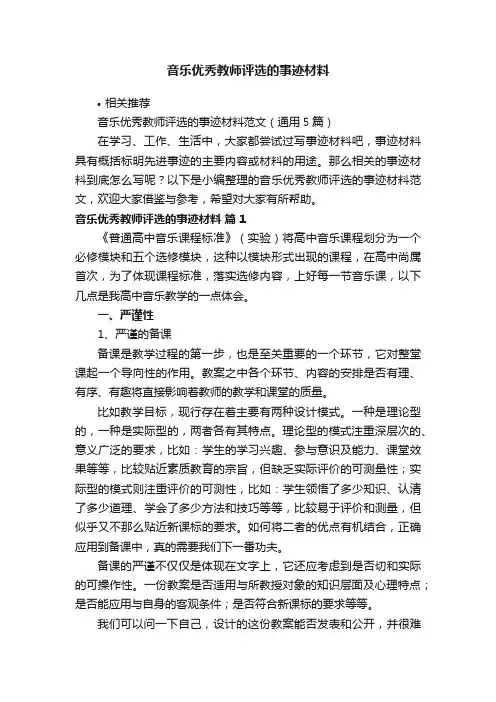 音乐优秀教师评选的事迹材料

• 相关推荐

音乐优秀教师评选的事迹材料范文（通用5篇）

在学习、工作、生活中，大家都尝试过写事迹材料吧，事迹材料具有概括标明先进事迹的主要内容或材料的用途。那么相关的事迹材料到底怎么写呢？以下是小编整理的音乐优秀教师评选的事迹材料范文，欢迎大家借鉴与参考，希望对大家有所帮助。

音乐优秀教师评选的事迹材料 篇1

《普通高中音乐课程标准》（实验）将高中音乐课程划分为一个必修模块和五个选修模块，这种以模块形式出现的课程，在高中尚属首次，为了体现课程标准，落实选修内容，上好每一节音乐课，以下几点是我高中音乐教学的一点体会。

一、严谨性

1、严谨的备课

备课是教学过程的第一步，也是至关重要的一个环节，它对整堂课起一个导向性的作用。教案之中各个环节、内容的安排是否有理、有序、有趣将直接影响着教师的教学和课堂的质量。

比如教学目标，现行存在着主要有两种设计模式。一种是理论型的，一种是实际型的，两者各有其特点。理论型的模式注重深层次的、意义广泛的要求，比如：学生的学习兴趣、参与意识及能力、课堂效果等等，比较贴近素质教育的宗旨，但缺乏实际评价的可测量性；实际型的模式则注重评价的可测性，比如：学生领悟了多少知识、认清了多少道理、学会了多少方法和技巧等等，比较易于评价和测量，但似乎又不那么贴近新课标的要求。如何将二者的优点有机结合，正确应用到备课中，真的需要我们下一番功夫。

备课的严谨不仅仅是体现在文字上，它还应考虑到是否切和实际的可操作性。一份教案是否适用与所教授对象的知识层面及心理特点；是否能应用与自身的客观条件；是否符合新课标的要求等等。

我们可以问一下自己，设计的这份教案能否发表和公开，并很难